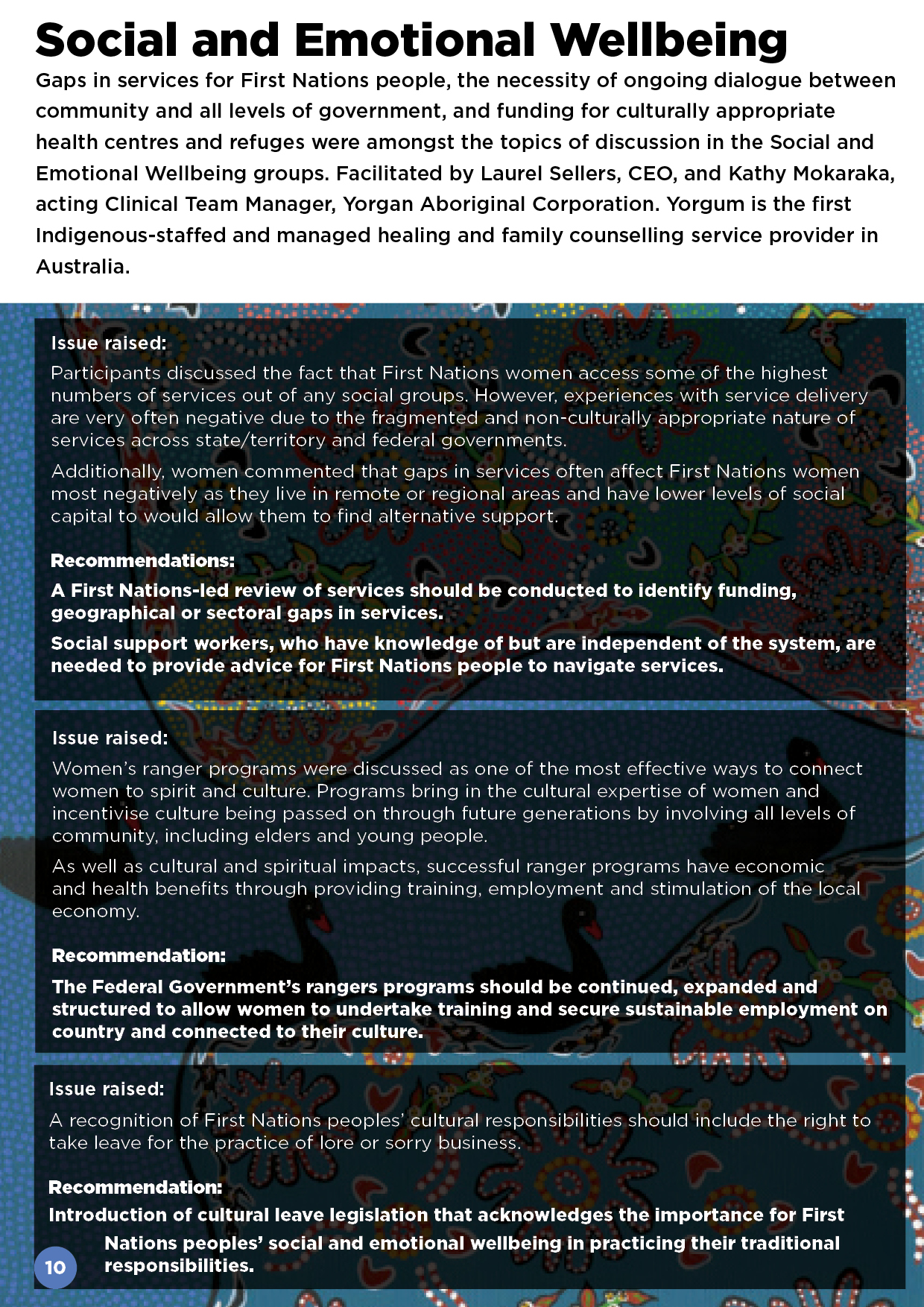 Social and Emotional Wellbeing

Gaps in services for First Nations people, the necessity of ongoing dialogue between community and all levels of government, and funding for culturally appropriate health centres and refuges were amongst the topics of discussion in the Social and Emotional Wellbeing groups. Facilitated by Laurel Sellers, CEO, and Kathy Mokaraka, acting Clinical Team Manager, Yorgan Aboriginal Corporation. Yorgum is the first Indigenous-staffed and managed healing and family counselling service provider in Australia.

Issue raised:

Participants discussed the fact that First Nations women access some of the highest numbers of services out of any social groups. However, experiences with service delivery are very often negative due to the fragmented and non-culturally appropriate nature of services across state/territory and federal governments.

Additionally, women commented that gaps in services often affect First Nations women most negatively as they live in remote or regional areas and have lower levels of social capital to would allow them to find alternative support.

Recommendations:

A First Nations-led review of services should be conducted to identify funding, geographical or sectoral gaps in services.

Social support workers, who have knowledge of but are independent of the system, are needed to provide advice for First Nations people to navigate services.

Issue raised:

Women's ranger programs were discussed as one of the most effective ways to connect women to spirit and culture. Programs bring in the cultural expertise of women and incentivise culture being passed on through future generations by involving all levels of community, including elders and young people.

As well as cultural and spiritual impacts, successful ranger programs have economic and health benefits through providing training, employment and stimulation of the local economy.

Recommendation:

The Federal Government's rangers programs should be continued, expanded and structured to allow women to undertake training and secure sustainable employment on country and connected to their culture.

Issue raised:

A recognition of First Nations peoples' cultural responsibilities should include the right to take leave for the practice of lore or sorry business.

Recommendation:

Introduction of cultural leave legislation that acknowledges the importance for First Nations peoples' social and emotional wellbeing in practicing their traditional responsibilities.

10